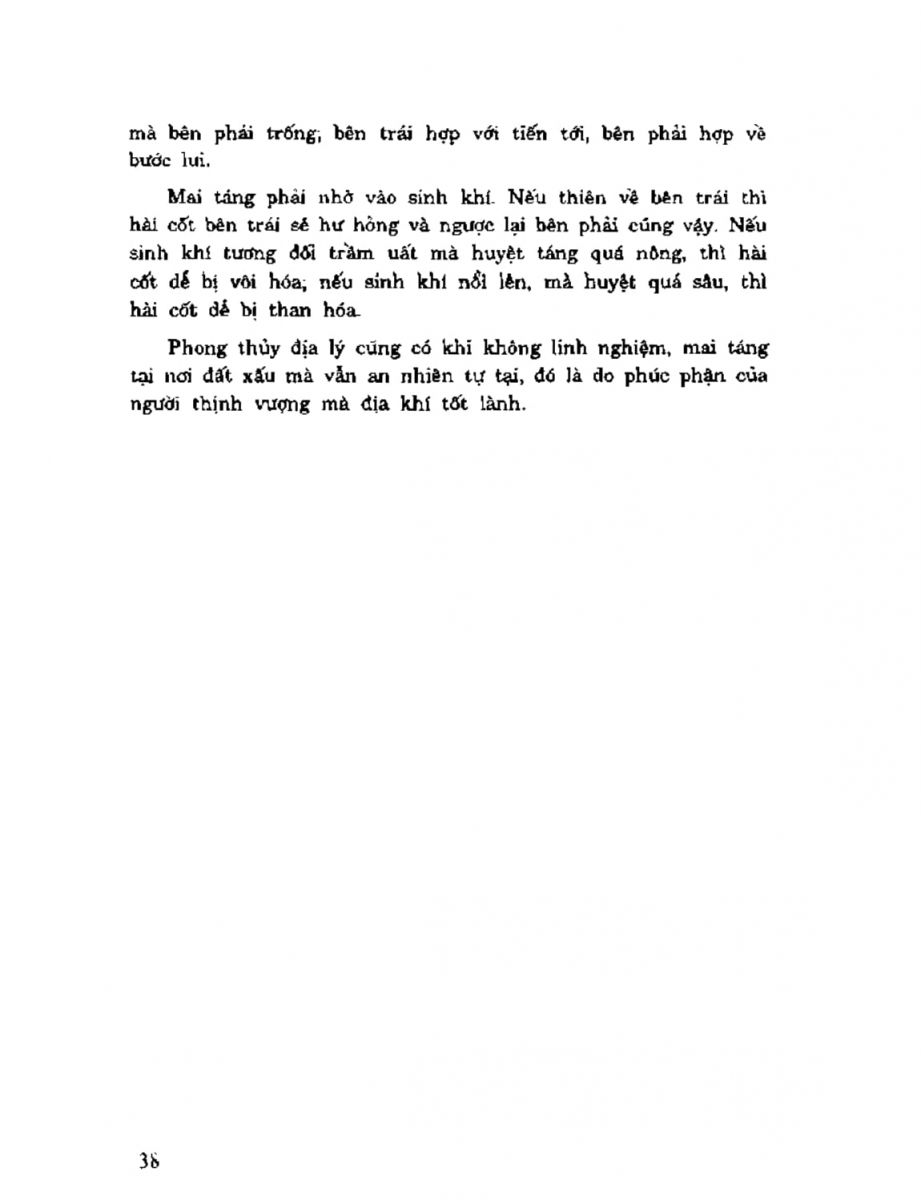 mà bên phải trống, bên trái hợp với tiến tới, bên phải hợp về bước lui.

Mai táng phải nhờ vào sinh khí. Nếu thiên về bên trái thì hài cốt bên trái sẽ hư hỏng và ngược lại bên phải cũng vậy. Nếu sinh khí tương đối trầm uất mà huyệt táng quá nông, thì hài cốt dễ bị vôi hóa, nếu sinh khí nổi lên, mà huyệt quá sâu, thì hài cốt dễ bị than hóa.

Phong thủy địa lý cũng có khi không linh nghiệm, mai táng tại nơi đất xấu mà vẫn an nhiên tự tại, đó là do phúc phận của người thịnh vượng mà địa khí tốt lành.

38